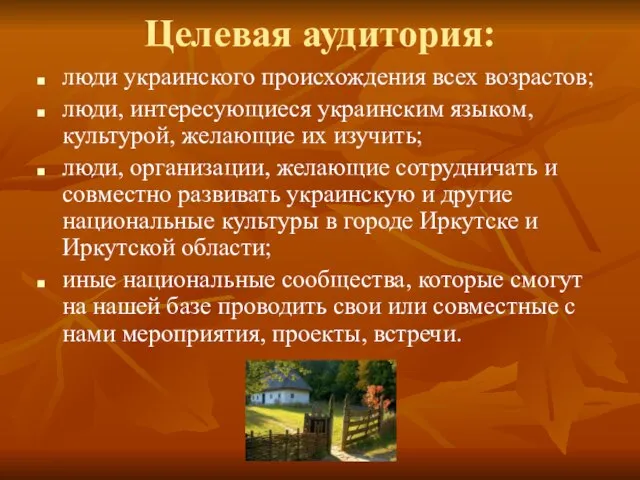 Целевая аудитория:

- люди украинского происхождения всех возрастов;
- люди, интересующиеся украинским языком, культурой, желающие их изучить;
- люди, организации, желающие сотрудничать и совместно развивать украинскую и другие национальные культуры в городе Иркутске и Иркутской области;
- иные национальные сообщества, которые смогут на нашей базе проводить свои или совместные с нами мероприятия, проекты, встречи.